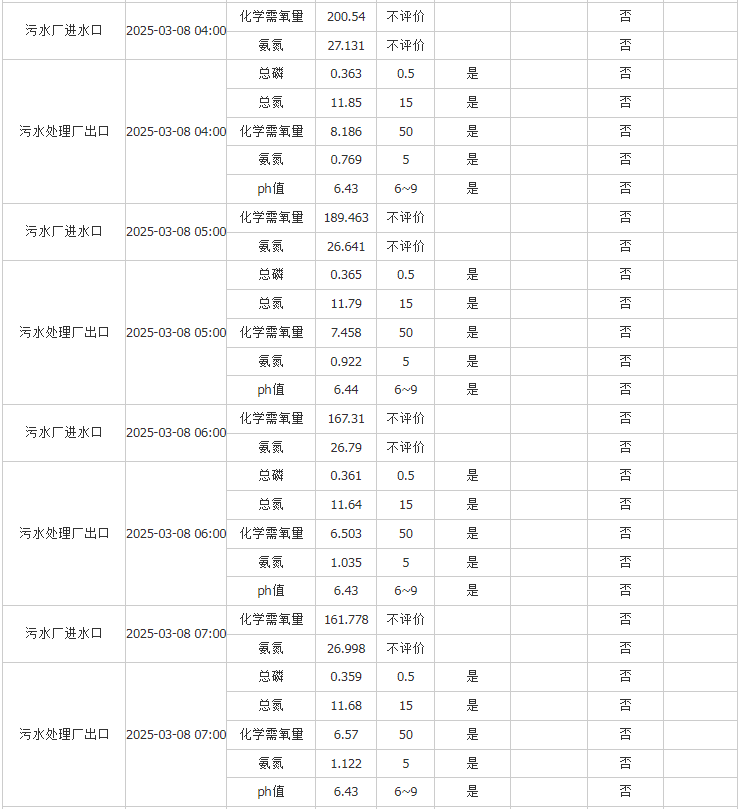 | | | | | | | | | |
|---|---|---|---|---|---|---|---|---|
| 污水厂进水口 | 2025-03-08 04:00 | 化学需氧量 | 200.54 | 不评价 | | | 否 | |
| | | 氨氮 | 27.131 | 不评价 | | | 否 | |
| 污水处理厂出口 | 2025-03-08 04:00 | 总磷 | 0.363 | 0.5 | 是 | | 否 | |
| | | 总氮 | 11.85 | 15 | 是 | | 否 | |
| | | 化学需氧量 | 8.186 | 50 | 是 | | 否 | |
| | | 氨氮 | 0.769 | 5 | 是 | | 否 | |
| | | ph值 | 6.43 | 6~9 | 是 | | 否 | |
| 污水厂进水口 | 2025-03-08 05:00 | 化学需氧量 | 189.463 | 不评价 | | | 否 | |
| | | 氨氮 | 26.641 | 不评价 | | | 否 | |
| 污水处理厂出口 | 2025-03-08 05:00 | 总磷 | 0.365 | 0.5 | 是 | | 否 | |
| | | 总氮 | 11.79 | 15 | 是 | | 否 | |
| | | 化学需氧量 | 7.458 | 50 | 是 | | 否 | |
| | | 氨氮 | 0.922 | 5 | 是 | | 否 | |
| | | ph值 | 6.44 | 6~9 | 是 | | 否 | |
| 污水厂进水口 | 2025-03-08 06:00 | 化学需氧量 | 167.31 | 不评价 | | | 否 | |
| | | 氨氮 | 26.79 | 不评价 | | | 否 | |
| 污水处理厂出口 | 2025-03-08 06:00 | 总磷 | 0.361 | 0.5 | 是 | | 否 | |
| | | 总氮 | 11.64 | 15 | 是 | | 否 | |
| | | 化学需氧量 | 6.503 | 50 | 是 | | 否 | |
| | | 氨氮 | 1.035 | 5 | 是 | | 否 | |
| | | ph值 | 6.43 | 6~9 | 是 | | 否 | |
| 污水厂进水口 | 2025-03-08 07:00 | 化学需氧量 | 161.778 | 不评价 | | | 否 | |
| | | 氨氮 | 26.998 | 不评价 | | | 否 | |
| 污水处理厂出口 | 2025-03-08 07:00 | 总磷 | 0.359 | 0.5 | 是 | | 否 | |
| | | 总氮 | 11.68 | 15 | 是 | | 否 | |
| | | 化学需氧量 | 6.57 | 50 | 是 | | 否 | |
| | | 氨氮 | 1.122 | 5 | 是 | | 否 | |
| | | ph值 | 6.43 | 6~9 | 是 | | 否 | |